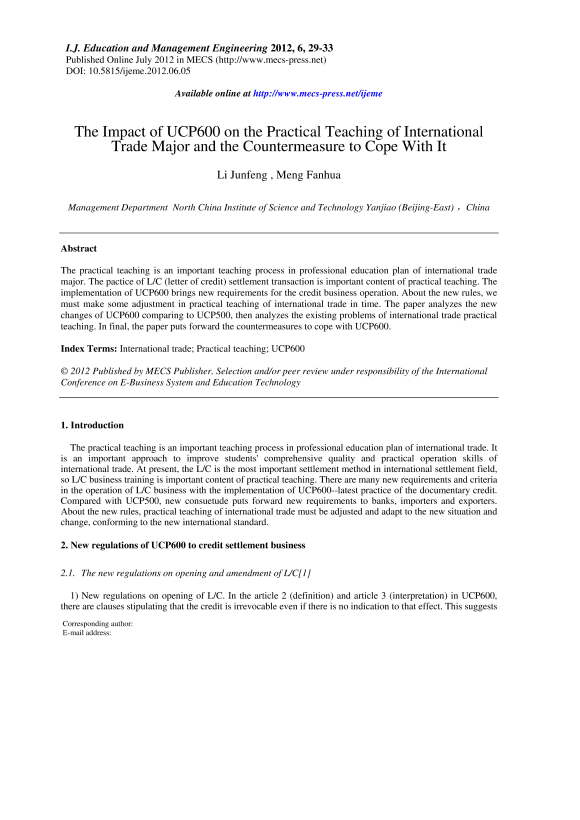 I.J. Education and Management Engineering 2012, 6, 29-33
Published Online July 2012 in MECS (http://www.mecs-press.net)
DOI: 10.5815/ijeme.2012.06.05

Available online at http://www.mecs-press.net/ijeme

The Impact of UCP600 on the Practical Teaching of International Trade Major and the Countermeasure to Cope With It

Li Junfeng , Meng Fanhua

Management Department North China Institute of Science and Technology Yanjiao (Beijing-East) , China

Abstract

The practical teaching is an important teaching process in professional education plan of international trade major. The pactice of L/C (letter of credit) settlement transaction is important content of practical teaching. The implementation of UCP600 brings new requirements for the credit business operation. About the new rules, we must make some adjustment in practical teaching of international trade in time. The paper analyzes the new changes of UCP600 comparing to UCP500, then analyzes the existing problems of international trade practical teaching. In final, the paper puts forward the countermeasures to cope with UCP600.

Index Terms: International trade; Practical teaching; UCP600

© 2012 Published by MECS Publisher. Selection and/or peer review under responsibility of the International Conference on E-Business System and Education Technology

1. Introduction

The practical teaching is an important teaching process in professional education plan of international trade. It is an important approach to improve students' comprehensive quality and practical operation skills of international trade. At present, the L/C is the most important settlement method in international settlement field, so L/C business training is important content of practical teaching. There are many new requirements and criteria in the operation of L/C business with the implementation of UCP600--latest practice of the documentary credit. Compared with UCP500, new consuetude puts forward new requirements to banks, importers and exporters. About the new rules, practical teaching of international trade must be adjusted and adapt to the new situation and change, conforming to the new international standard.

2. New regulations of UCP600 to credit settlement business

2.1. The new regulations on opening and amendment of L/C[1]

1) New regulations on opening of L/C. In the article 2 (definition) and article 3 (interpretation) in UCP600, there are clauses stipulating that the credit is irrevocable even if there is no indication to that effect. This suggests

Corresponding author:
E-mail address: